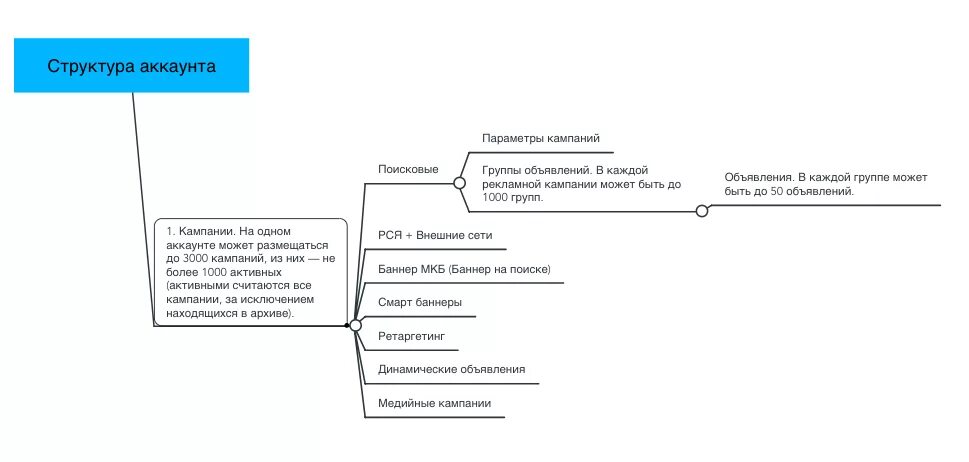 Структура аккаунта

1. Кампании. На одном аккаунте может размещаться до 3000 кампаний, из них — не более 1000 активных (активными считаются все кампании, за исключением находящихся в архиве).

Поисковые

Параметры кампаний

Группы объявлений. В каждой рекламной кампании может быть до 1000 групп.

Объявления. В каждой группе может быть до 50 объявлений.

РСЯ + Внешние сети

Баннер МКБ (Баннер на поиске)

Смарт баннеры

Ретаргетинг

Динамические объявления

Медийные кампании